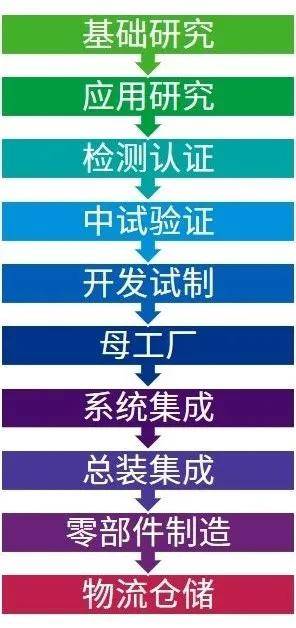 基础研究
应用研究
检测认证
中试验证
开发试制
母工厂
系统集成
总装集成
零部件制造
物流仓储